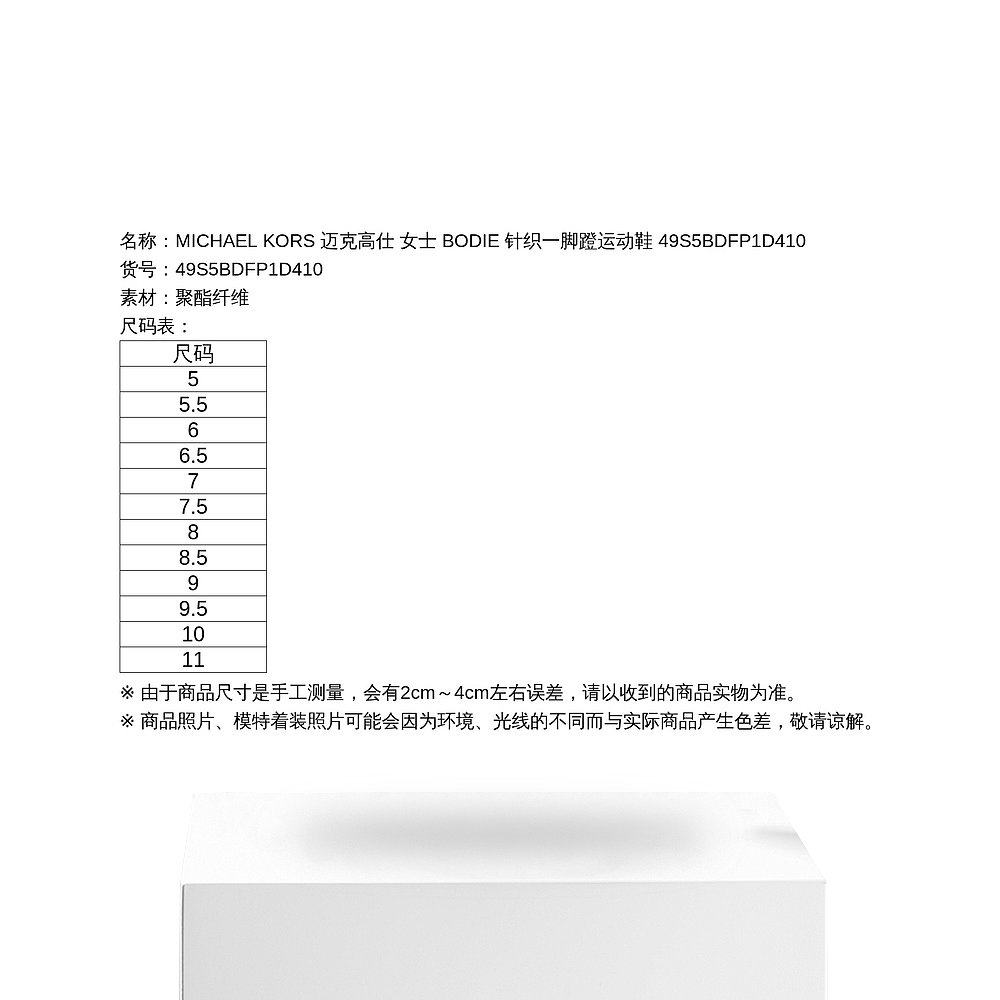 名称：MICHAEL KORS 迈克高仕 女士 BODIE 针织一脚蹬运动鞋 49S5BDFP1D410
货号：49S5BDFP1D410
素材：聚酯纤维
尺码表：

| 尺码 |
|---|
| 5 |
| 5.5 |
| 6 |
| 6.5 |
| 7 |
| 7.5 |
| 8 |
| 8.5 |
| 9 |
| 9.5 |
| 10 |
| 11 |

※ 由于商品尺寸是手工测量，会有2cm～4cm左右误差，请以收到的商品实物为准。
※ 商品照片、模特着装照片可能会因为环境、光线的不同而与实际商品产生色差，敬请谅解。